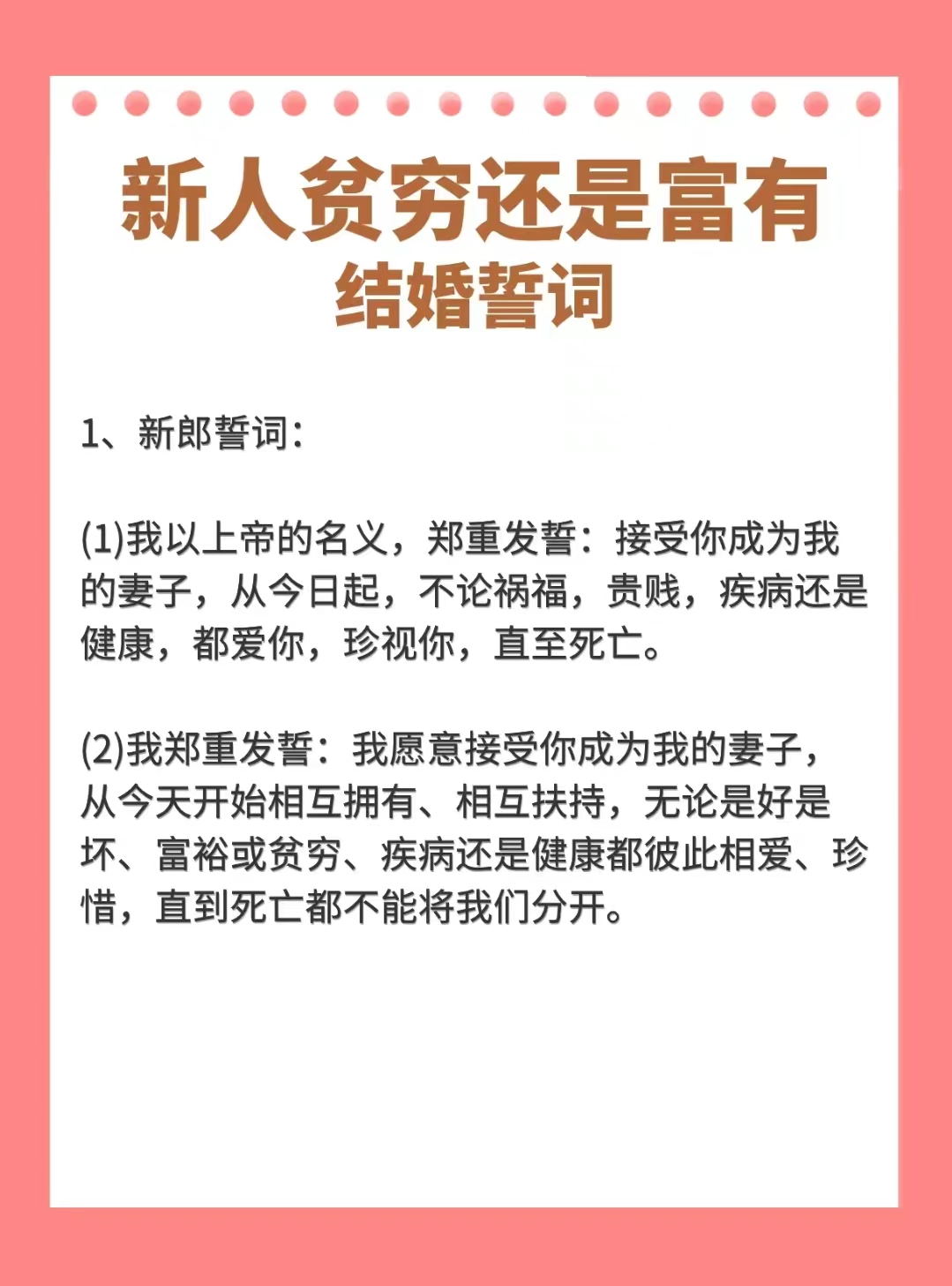 新人贫穷还是富有
结婚誓词

1、新郎誓词：

(1)我以上帝的名义，郑重发誓：接受你成为我的妻子，从今日起，不论祸福，贵贱，疾病还是健康，都爱你，珍视你，直至死亡。

(2)我郑重发誓：我愿意接受你成为我的妻子，从今天开始相互拥有、相互扶持，无论是好是坏、富裕或贫穷、疾病还是健康都彼此相爱、珍惜，直到死亡都不能将我们分开。